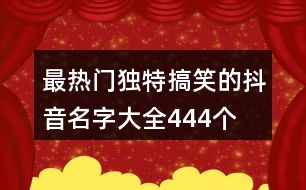 最热门独特搞笑的抖音名字大全444个